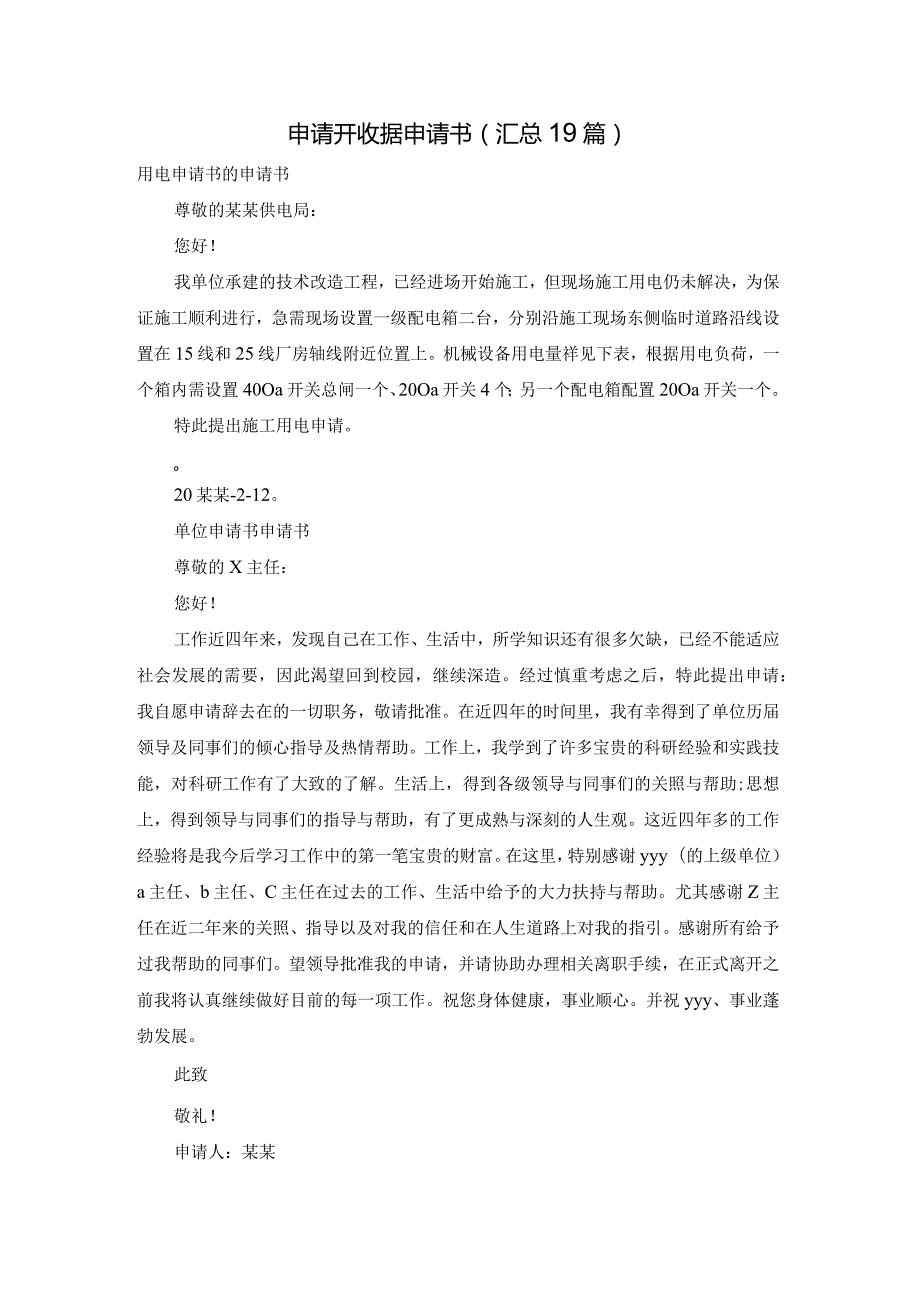 申请开收据申请书（汇总19篇）

用电申请书的申请书

尊敬的某某供电局：

您好！

我单位承建的技术改造工程，已经进场开始施工，但现场施工用电仍未解决，为保证施工顺利进行，急需现场设置一级配电箱二台，分别沿施工现场东侧临时道路沿线设置在15线和25线厂房轴线附近位置上。机械设备用电量祥见下表，根据用电负荷，一个箱内需设置40Oa开关总闸一个、20Oa开关4个；另一个配电箱配置20Oa开关一个。

特此提出施工用电申请。

。

20某某-2-12。

单位申请书申请书

尊敬的X主任：

您好！

工作近四年来，发现自己在工作、生活中，所学知识还有很多欠缺，已经不能适应社会发展的需要，因此渴望回到校园，继续深造。经过慎重考虑之后，特此提出申请：我自愿申请辞去在的一切职务，敬请批准。在近四年的时间里，我有幸得到了单位历届领导及同事们的倾心指导及热情帮助。工作上，我学到了许多宝贵的科研经验和实践技能，对科研工作有了大致的了解。生活上，得到各级领导与同事们的关照与帮助；思想上，得到领导与同事们的指导与帮助，有了更成熟与深刻的人生观。这近四年多的工作经验将是我今后学习工作中的第一笔宝贵的财富。在这里，特别感谢yyy（的上级单位）a主任、b主任、C主任在过去的工作、生活中给予的大力扶持与帮助。尤其感谢Z主任在近二年来的关照、指导以及对我的信任和在人生道路上对我的指引。感谢所有给予过我帮助的同事们。望领导批准我的申请，并请协助办理相关离职手续，在正式离开之前我将认真继续做好目前的每一项工作。祝您身体健康，事业顺心。并祝yyy、事业蓬勃发展。

此致

敬礼！

申请人：某某